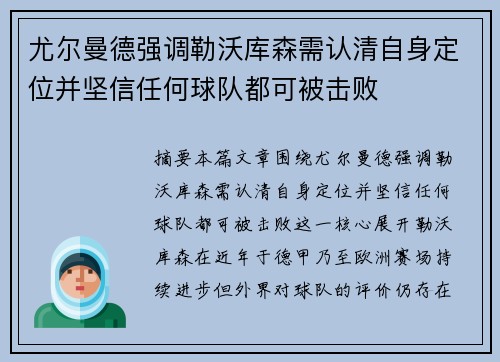 尤尔曼德强调勒沃库森需认清自身定位并坚信任何球队都可被击败

摘要本篇文章围绕尤尔曼德强调勒沃库森需认清自身定位并坚信任何球队都可被击败这一核心展开勒沃库森在近年于德甲乃至欧洲赛场持续进步但外界对球队的评价仍存在